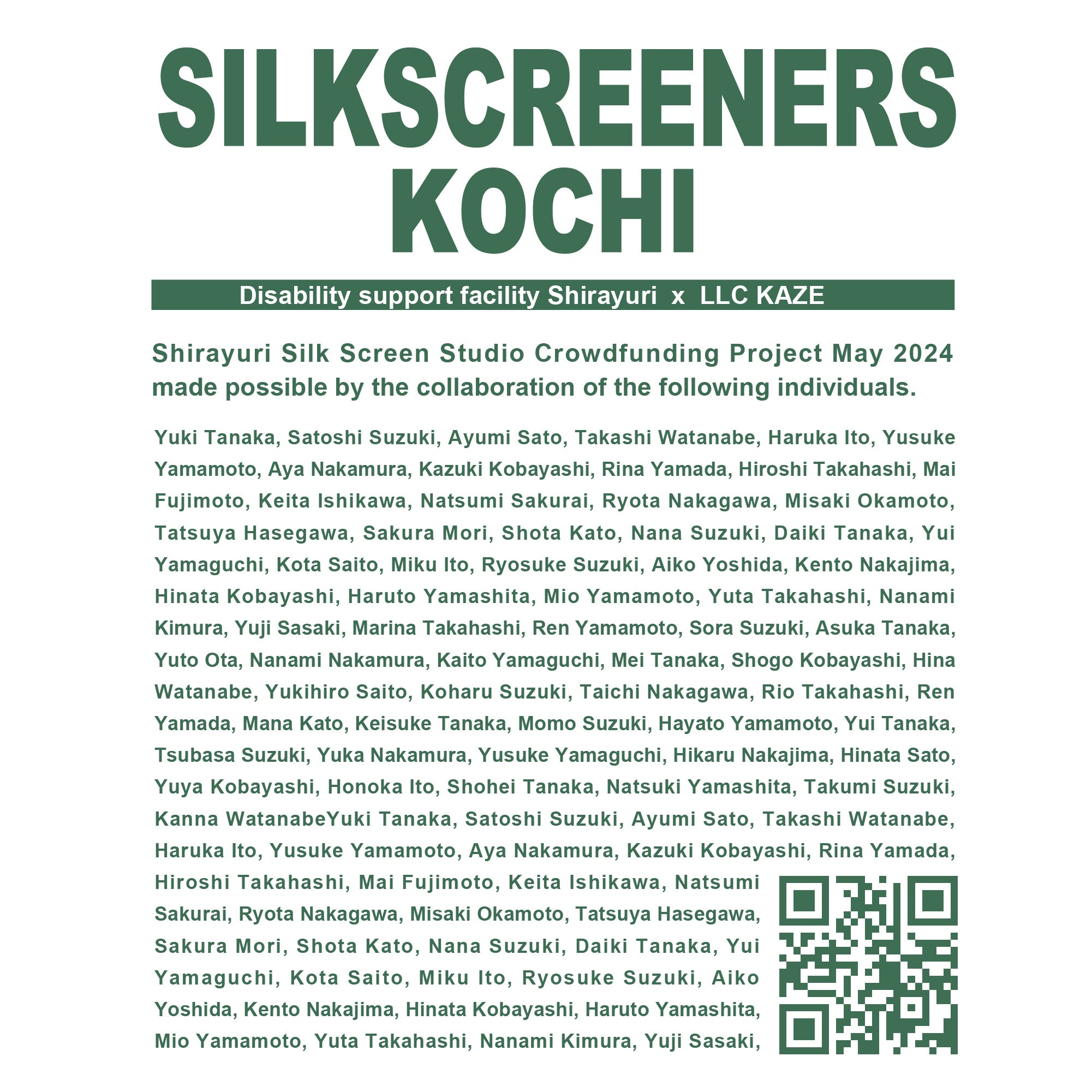 SILKSCREENERS KOCHI

Disability support facility Shirayuri x LLC KAZE

Shirayuri Silk Screen Studio Crowdfunding Project May 2024 made possible by the collaboration of the following individuals.

Yuki Tanaka, Satoshi Suzuki, Ayumi Sato, Takashi Watanabe, Haruka Ito, Yusuke Yamamoto, Aya Nakamura, Kazuki Kobayashi, Rina Yamada, Hiroshi Takahashi, Mai Fujimoto, Keita Ishikawa, Natsumi Sakurai, Ryota Nakagawa, Misaki Okamoto, Tatsuya Hasegawa, Sakura Mori, Shota Kato, Nana Suzuki, Daiki Tanaka, Yui Yamaguchi, Kota Saito, Miku Ito, Ryosuke Suzuki, Aiko Yoshida, Kento Nakajima, Hinata Kobayashi, Haruto Yamashita, Mio Yamamoto, Yuta Takahashi, Nanami Kimura, Yuji Sasaki, Marina Takahashi, Ren Yamamoto, Sora Suzuki, Asuka Tanaka, Yuto Ota, Nanami Nakamura, Kaito Yamaguchi, Mei Tanaka, Shogo Kobayashi, Hina Watanabe, Yukihiro Saito, Koharu Suzuki, Taichi Nakagawa, Rio Takahashi, Ren Yamada, Mana Kato, Keisuke Tanaka, Momo Suzuki, Hayato Yamamoto, Yui Tanaka, Tsubasa Suzuki, Yuka Nakamura, Yusuke Yamaguchi, Hikaru Nakajima, Hinata Sato, Yuya Kobayashi, Honoka Ito, Shohei Tanaka, Natsuki Yamashita, Takumi Suzuki, Kanna WatanabeYuki Tanaka, Satoshi Suzuki, Ayumi Sato, Takashi Watanabe, Haruka Ito, Yusuke Yamamoto, Aya Nakamura, Kazuki Kobayashi, Rina Yamada, Hiroshi Takahashi, Mai Fujimoto, Keita Ishikawa, Natsumi Sakurai, Ryota Nakagawa, Misaki Okamoto, Tatsuya Hasegawa, Sakura Mori, Shota Kato, Nana Suzuki, Daiki Tanaka, Yui Yamaguchi, Kota Saito, Miku Ito, Ryosuke Suzuki, Aiko Yoshida, Kento Nakajima, Hinata Kobayashi, Haruto Yamashita, Mio Yamamoto, Yuta Takahashi, Nanami Kimura, Yuji Sasaki,